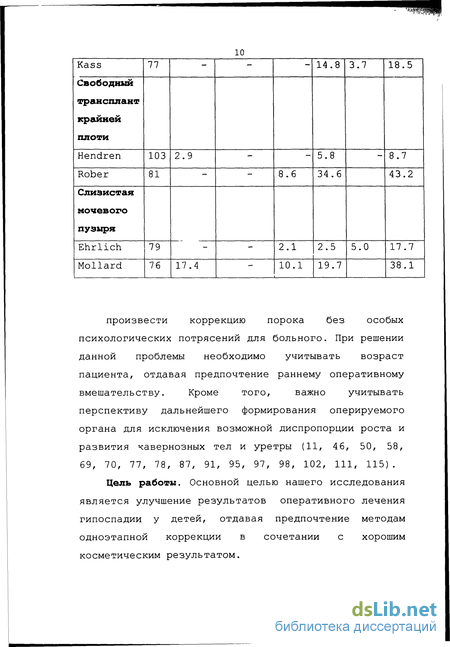 10

| Kass | 77 | - | - | - | 14.8 | 3.7 | 18.5 |
|---|---|---|---|---|---|---|---|
| **Свободный трансплант крайней плоти** | | | | | | | |
| Hendren | 103 | 2.9 | - | - | 5.8 | - | 8.7 |
| Rober | 81 | - | - | 8.6 | 34.6 | | 43.2 |
| **Слизистая мочевого пузыря** | | | | | | | |
| Ehrlich | 79 | - | - | 2.1 | 2.5 | 5.0 | 17.7 |
| Mollard | 76 | 17.4 | - | 10.1 | 19.7 | | 38.1 |

произвести коррекцию порока без особых психологических потрясений для больного. При решении данной проблемы необходимо учитывать возраст пациента, отдавая предпочтение раннему оперативному вмешательству. Кроме того, важно учитывать перспективу дальнейшего формирования оперируемого органа для исключения возможной диспропорции роста и развития кавернозных тел и уретры (11, 46, 50, 58, 69, 70, 77, 78, 87, 91, 95, 97, 98, 102, 111, 115).

**Цель работы.** Основной целью нашего исследования является улучшение результатов оперативного лечения гипоспадии у детей, отдавая предпочтение методам одноэтапной коррекции в сочетании с хорошим косметическим результатом.

dsLib.net
библиотека диссертаций